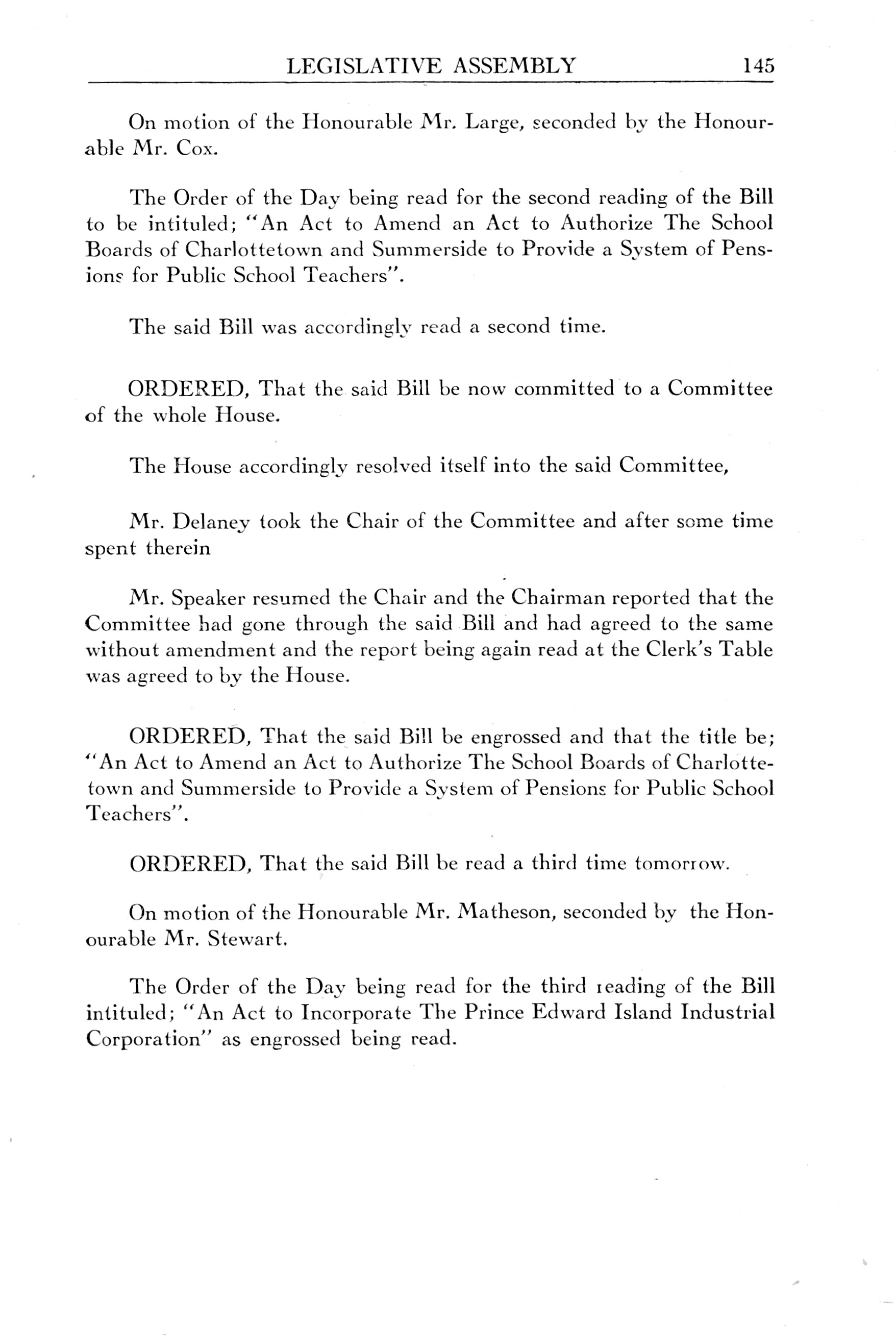 LEGISLATIVE ASSEMBLY 145

On motion of the Honourable Mr. Large, seconded by the Honourable Mr. Cox.

The Order of the Day being read for the second reading of the Bill to be intituled; "An Act to Amend an Act to Authorize The School Boards of Charlottetown and Summerside to Provide a System of Pensions for Public School Teachers".

The said Bill was accordingly read a second time.

ORDERED, That the said Bill be now committed to a Committee of the whole House.

The House accordingly resolved itself into the said Committee,

Mr. Delaney took the Chair of the Committee and after some time spent therein

Mr. Speaker resumed the Chair and the Chairman reported that the Committee had gone through the said Bill and had agreed to the same without amendment and the report being again read at the Clerk's Table was agreed to by the House.

ORDERED, That the said Bill be engrossed and that the title be; "An Act to Amend an Act to Authorize The School Boards of Charlottetown and Summerside to Provide a System of Pensions for Public School Teachers".

ORDERED, That the said Bill be read a third time tomorrow.

On motion of the Honourable Mr. Matheson, seconded by the Honourable Mr. Stewart.

The Order of the Day being read for the third reading of the Bill intituled; "An Act to Incorporate The Prince Edward Island Industrial Corporation" as engrossed being read.